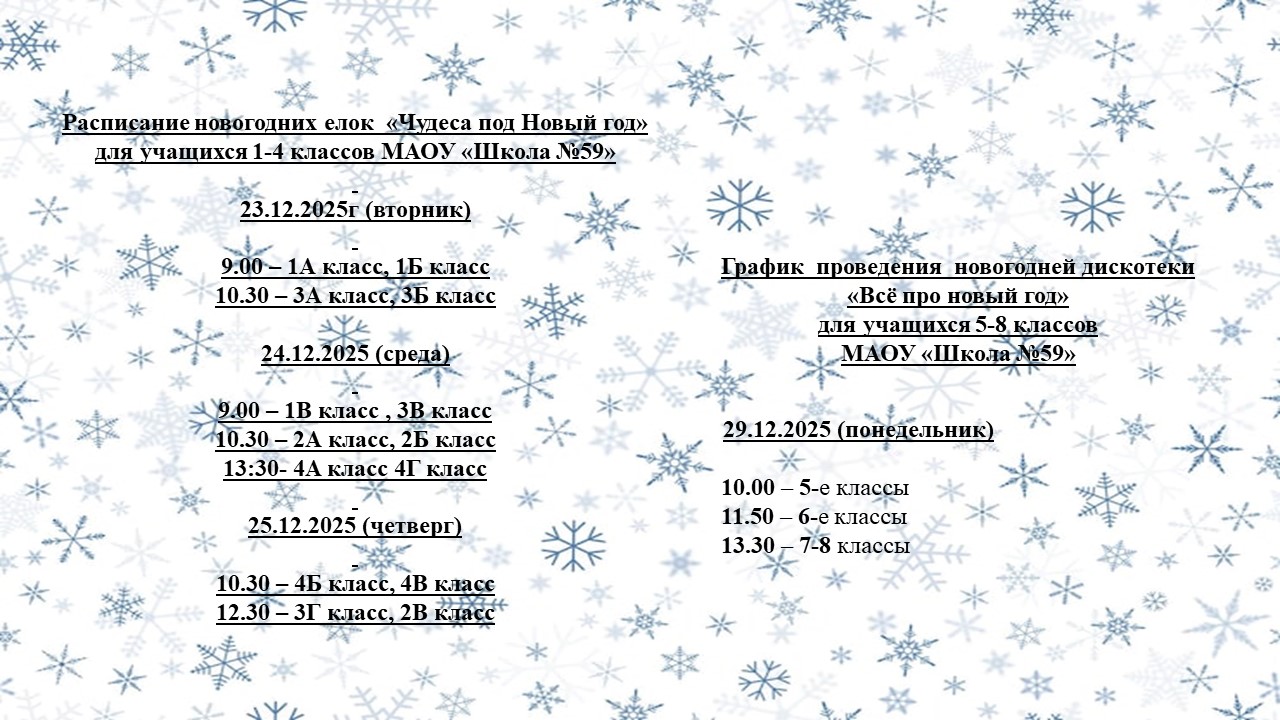 Расписание новогодних елок «Чудеса под Новый год» для учащихся 1-4 классов МАОУ «Школа №59»

23.12.2025г (вторник)

9.00 – 1А класс, 1Б класс
10.30 – 3А класс, 3Б класс

24.12.2025 (среда)

9.00 – 1В класс , 3В класс
10.30 – 2А класс, 2Б класс
13:30- 4А класс 4Г класс

25.12.2025 (четверг)

10.30 – 4Б класс, 4В класс
12.30 – 3Г класс, 2В класс

График проведения новогодней дискотеки «Всё про новый год» для учащихся 5-8 классов МАОУ «Школа №59»

29.12.2025 (понедельник)

10.00 – 5-е классы
11.50 – 6-е классы
13.30 – 7-8 классы